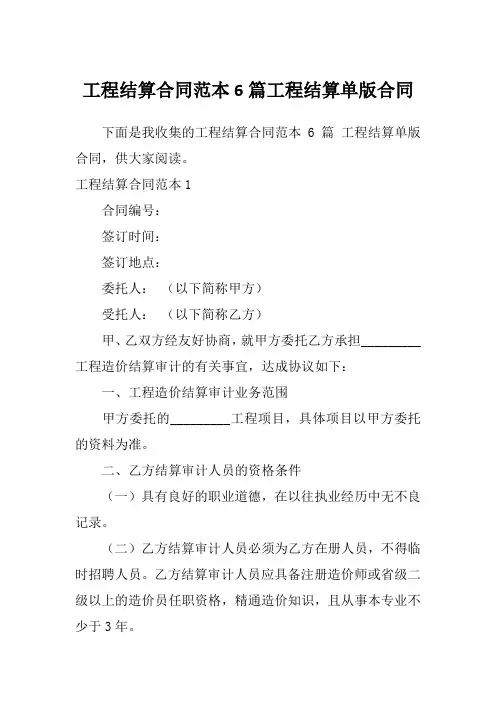 工程结算合同范本 6 篇工程结算单版合同

下面是我收集的工程结算合同范本 6 篇 工程结算单版合同，供大家阅读。

工程结算合同范本 1

合同编号：

签订时间：

签订地点：

委托人：　（以下简称甲方）

受托人：　（以下简称乙方）

甲、乙双方经友好协商，就甲方委托乙方承担_________工程造价结算审计的有关事宜，达成协议如下：

一、工程造价结算审计业务范围

甲方委托的_________工程项目，具体项目以甲方委托的资料为准。

二、乙方结算审计人员的资格条件

（一）具有良好的职业道德，在以往执业经历中无不良记录。

（二）乙方结算审计人员必须为乙方在册人员，不得临时招聘人员。乙方结算审计人员应具备注册造价师或省级二级以上的造价员任职资格，精通造价知识，且从事本专业不少于 3 年。